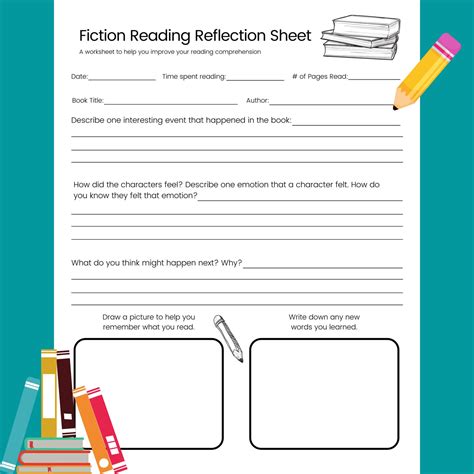 Fiction Reading Reflection Sheet

A worksheet to help you improve your reading comprehension

Date:____ Time spent reading:____ # of Pages Read:____

Book Title:____ Author:____

Describe one interesting event that happened in the book:____

____

____

____

How did the characters feel? Describe one emotion that a character felt. How do you know they felt that emotion?____

____

____

____

What do you think might happen next? Why?____

____

____

____

Draw a picture to help you remember what you read.

Write down any new words you learned.